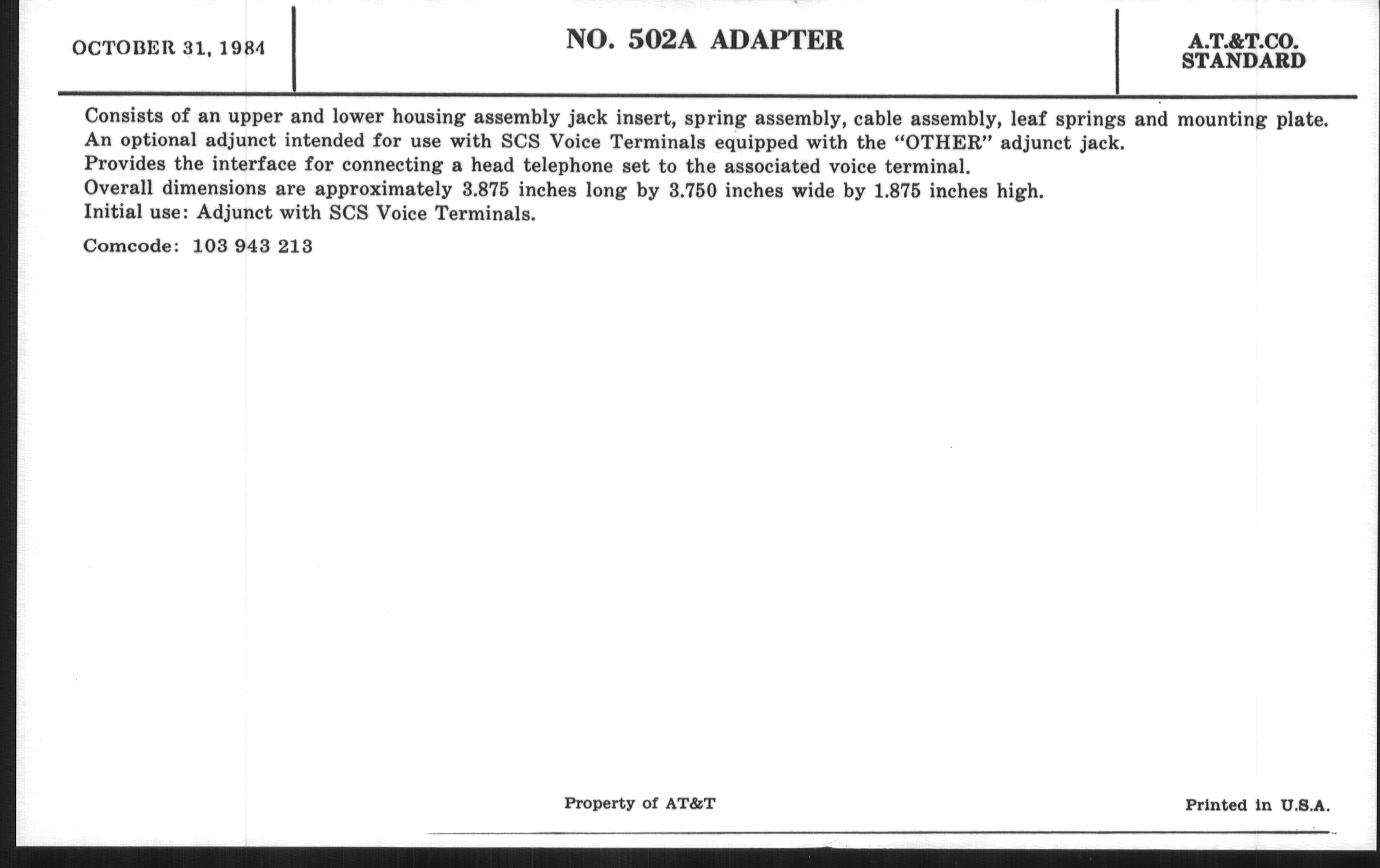 OCTOBER 31, 1984

NO. 502A ADAPTER

A.T.&T.CO. STANDARD

Consists of an upper and lower housing assembly jack insert, spring assembly, cable assembly, leaf springs and mounting plate.
An optional adjunct intended for use with SCS Voice Terminals equipped with the "OTHER" adjunct jack.
Provides the interface for connecting a head telephone set to the associated voice terminal.
Overall dimensions are approximately 3.875 inches long by 3.750 inches wide by 1.875 inches high.
Initial use: Adjunct with SCS Voice Terminals.

Comcode: 103 943 213

Property of AT&T

Printed in U.S.A.